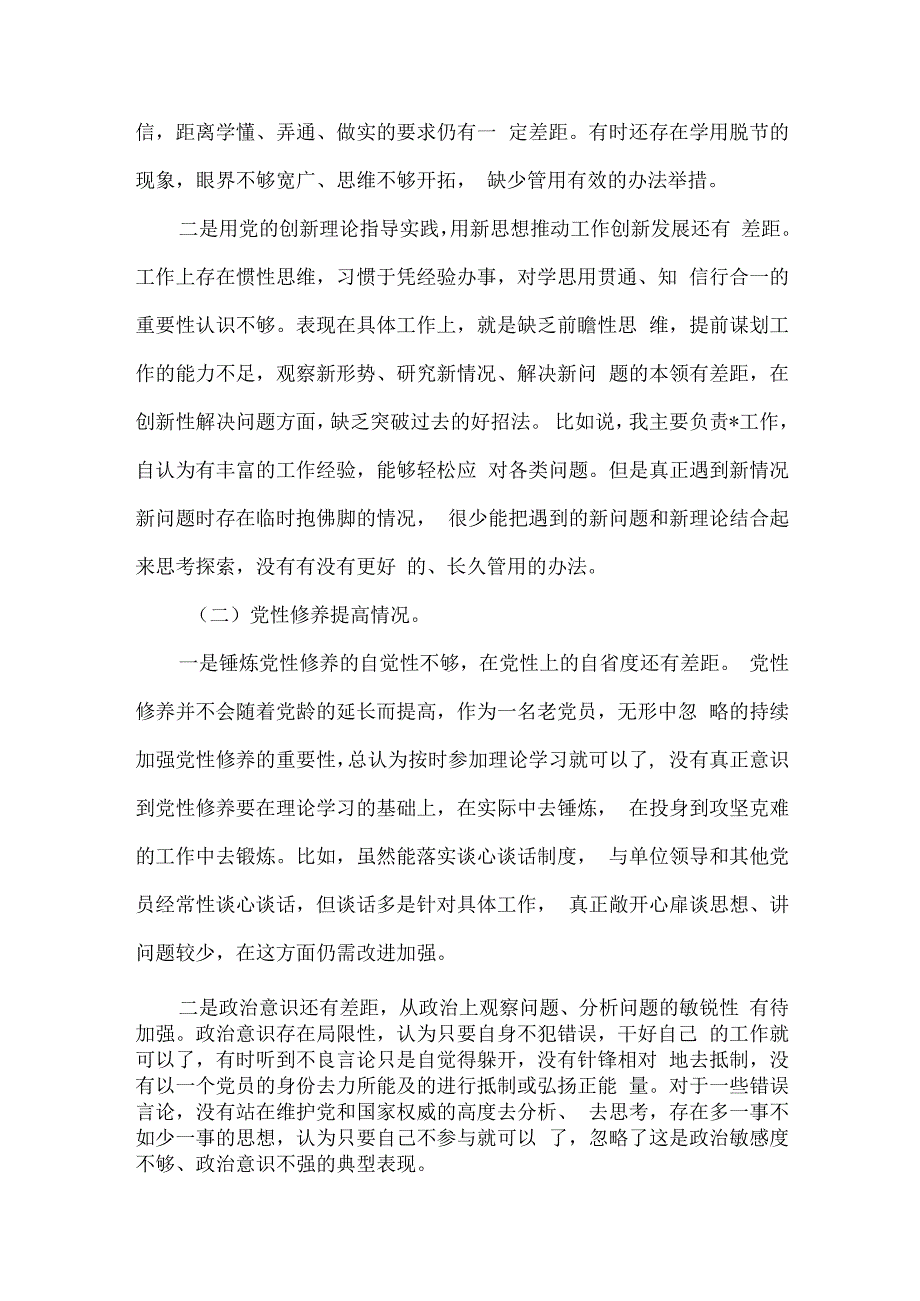 信，距离学懂、弄通、做实的要求仍有一 定差距。有时还存在学用脱节的现象，眼界不够宽广、思维不够开拓， 缺少管用有效的办法举措。

二是用党的创新理论指导实践，用新思想推动工作创新发展还有 差距。工作上存在惯性思维，习惯于凭经验办事，对学思用贯通、知 信行合一的重要性认识不够。表现在具体工作上，就是缺乏前瞻性思 维，提前谋划工作的能力不足，观察新形势、研究新情况、解决新问 题的本领有差距，在创新性解决问题方面，缺乏突破过去的好招法。 比如说，我主要负责*工作，自认为有丰富的工作经验，能够轻松应 对各类问题。但是真正遇到新情况新问题时存在临时抱佛脚的情况， 很少能把遇到的新问题和新理论结合起来思考探索，没有有没有更好 的、长久管用的办法。

（二）党性修养提高情况。

一是锤炼党性修养的自觉性不够，在党性上的自省度还有差距。 党性修养并不会随着党龄的延长而提高，作为一名老党员，无形中忽 略的持续加强党性修养的重要性，总认为按时参加理论学习就可以了， 没有真正意识到党性修养要在理论学习的基础上，在实际中去锤炼， 在投身到攻坚克难的工作中去锻炼。比如，虽然能落实谈心谈话制度， 与单位领导和其他党员经常性谈心谈话，但谈话多是针对具体工作， 真正敞开心扉谈思想、讲问题较少，在这方面仍需改进加强。

二是政治意识还有差距，从政治上观察问题、分析问题的敏锐性 有待加强。政治意识存在局限性，认为只要自身不犯错误，干好自己 的工作就可以了，有时听到不良言论只是自觉得躲开，没有针锋相对 地去抵制，没有以一个党员的身份去力所能及的进行抵制或弘扬正能 量。对于一些错误言论，没有站在维护党和国家权威的高度去分析、 去思考，存在多一事不如少一事的思想，认为只要自己不参与就可以 了，忽略了这是政治敏感度不够、政治意识不强的典型表现。